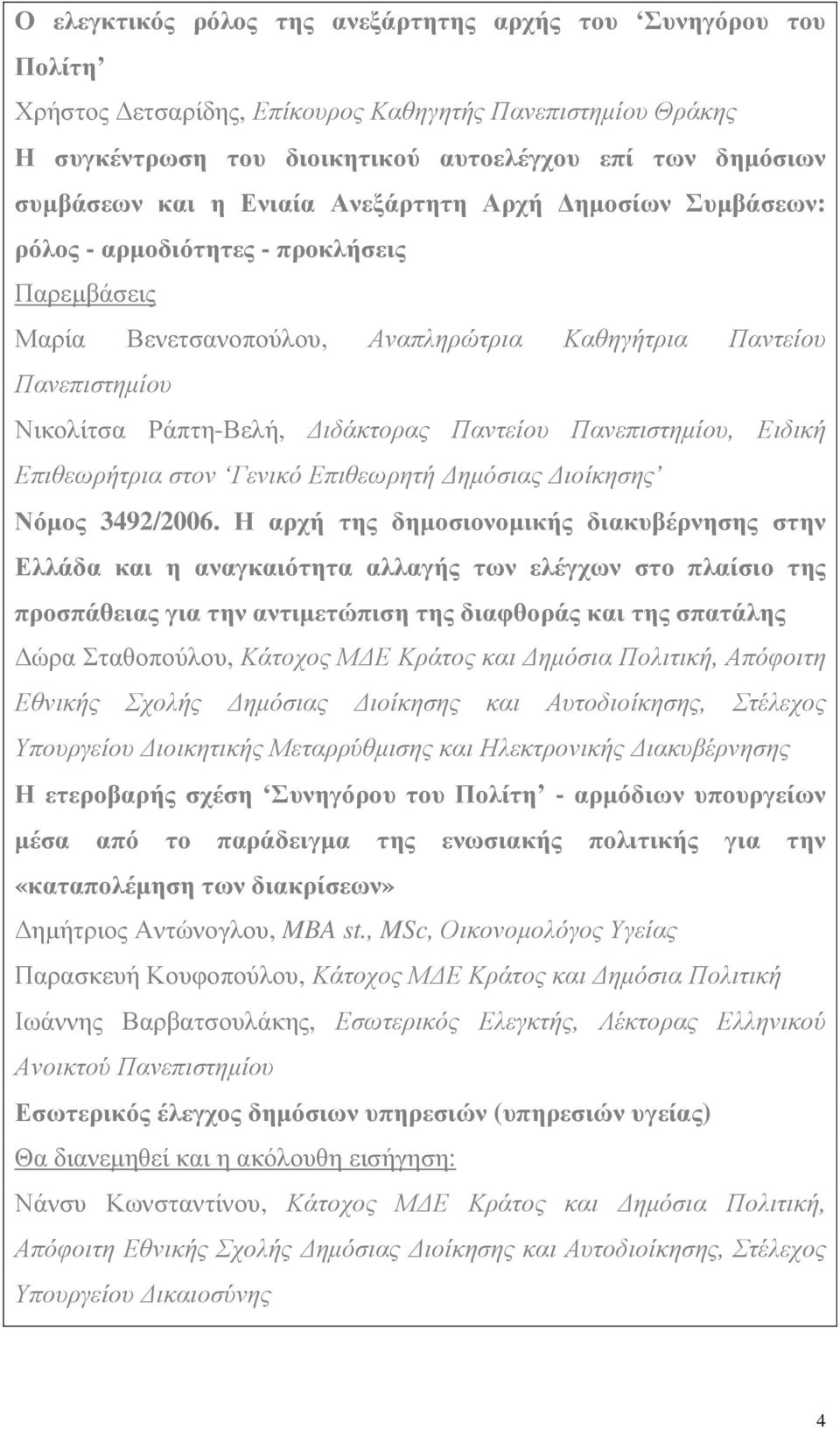 Ο ελεγκτικός ρόλος της ανεξάρτητης αρχής του ‘Συνηγόρου του Πολίτη’

Χρήστος Δετσαρίδης, Επίκουρος Καθηγητής Πανεπιστημίου Θράκης

Η συγκέντρωση του διοικητικού αυτοελέγχου επί των δημόσιων συμβάσεων και η Ενιαία Ανεξάρτητη Αρχή Δημοσίων Συμβάσεων: ρόλος - αρμοδιότητες - προκλήσεις

Παρεμβάσεις

Μαρία Βενετσανοπούλου, Αναπληρώτρια Καθηγήτρια Παντείου Πανεπιστημίου

Νικολίτσα Ράπτη-Βελή, Διδάκτορας Παντείου Πανεπιστημίου, Ειδική Επιθεωρήτρια στον ‘Γενικό Επιθεωρητή Δημόσιας Διοίκησης’

Νόμος 3492/2006. Η αρχή της δημοσιονομικής διακυβέρνησης στην Ελλάδα και η αναγκαιότητα αλλαγής των ελέγχων στο πλαίσιο της προσπάθειας για την αντιμετώπιση της διαφθοράς και της σπατάλης

Δώρα Σταθοπούλου, Κάτοχος ΜΔΕ Κράτος και Δημόσια Πολιτική, Απόφοιτη Εθνικής Σχολής Δημόσιας Διοίκησης και Αυτοδιοίκησης, Στέλεχος Υπουργείου Διοικητικής Μεταρρύθμισης και Ηλεκτρονικής Διακυβέρνησης

Η ετεροβαρής σχέση ‘Συνηγόρου του Πολίτη’ - αρμόδιων υπουργείων μέσα από το παράδειγμα της ενωσιακής πολιτικής για την «καταπολέμηση των διακρίσεων»

Δημήτριος Αντώνογλου, MBA st., MSc, Οικονομολόγος Υγείας

Παρασκευή Κουφοπούλου, Κάτοχος ΜΔΕ Κράτος και Δημόσια Πολιτική

Ιωάννης Βαρβατσουλάκης, Εσωτερικός Ελεγκτής, Λέκτορας Ελληνικού Ανοικτού Πανεπιστημίου

Εσωτερικός έλεγχος δημόσιων υπηρεσιών (υπηρεσιών υγείας)

Θα διανεμηθεί και η ακόλουθη εισήγηση:

Νάνσυ Κωνσταντίνου, Κάτοχος ΜΔΕ Κράτος και Δημόσια Πολιτική, Απόφοιτη Εθνικής Σχολής Δημόσιας Διοίκησης και Αυτοδιοίκησης, Στέλεχος Υπουργείου Δικαιοσύνης

4